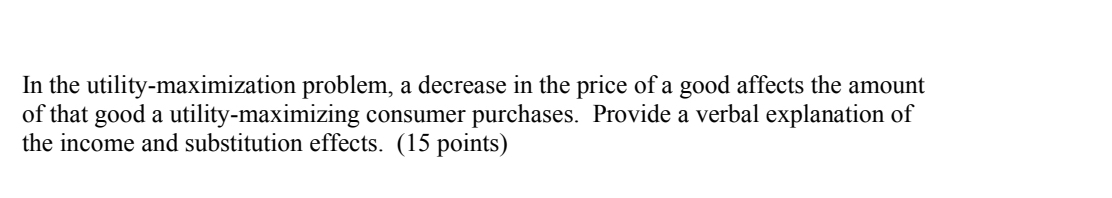 In the utility-maximization problem, a decrease in the price of a good affects the amount of that good a utility-maximizing consumer purchases. Provide a verbal explanation of the income and substitution effects. (15 points)